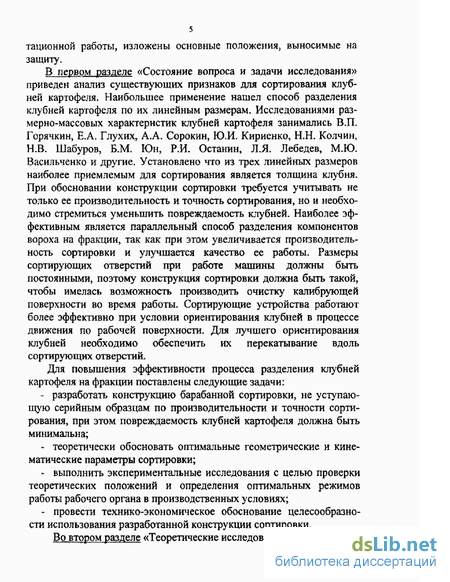 5

тационной работы, изложены основные положения, выносимые на защиту.

В первом разделе «Состояние вопроса и задачи исследования» приведен анализ существующих признаков для сортирования клубней картофеля. Наибольшее применение нашел способ разделения клубней картофеля по их линейным размерам. Исследованиями размерно-массовых характеристик клубней картофеля занимались В.П. Горячкин, Е.А. Глухих, А.А. Сорокин, Ю.И. Кириенко, Н.Н. Колчин, Н.В. Шабуров, Б.М. Юн, Р.И. Останин, Л.Я. Лебедев, М.Ю. Васильченко и другие. Установлено что из трех линейных размеров наиболее приемлемым для сортирования является толщина клубня. При обосновании конструкции сортировки требуется учитывать не только ее производительность и точность сортирования, но и необходимо стремиться уменьшить повреждаемость клубней. Наиболее эффективным является параллельный способ разделения компонентов вороха на фракции, так как при этом увеличивается производительность сортировки и улучшается качество ее работы. Размеры сортирующих отверстий при работе машины должны быть постоянными, поэтому конструкция сортировки должна быть такой, чтобы имелась возможность производить очистку калибрующей поверхности во время работы. Сортирующие устройства работают более эффективно при условии ориентирования клубней в процессе движения по рабочей поверхности. Для лучшего ориентирования клубней необходимо обеспечить их перекатывание вдоль сортирующих отверстий.

Для повышения эффективности процесса разделения клубней картофеля на фракции поставлены следующие задачи:

- разработать конструкцию барабанной сортировки, не уступающую серийным образцам по производительности и точности сортирования, при этом повреждаемость клубней картофеля должна быть минимальна;

- теоретически обосновать оптимальные геометрические и кинематические параметры сортировки;

- выполнить экспериментальные исследования с целью проверки теоретических положений и определения оптимальных режимов работы рабочего органа в производственных условиях;

- провести технико-экономическое обоснование целесообразности использования разработанной конструкции сортировки.

Во втором разделе «Теоретические исследов

dsLib.net
библиотека диссертаций